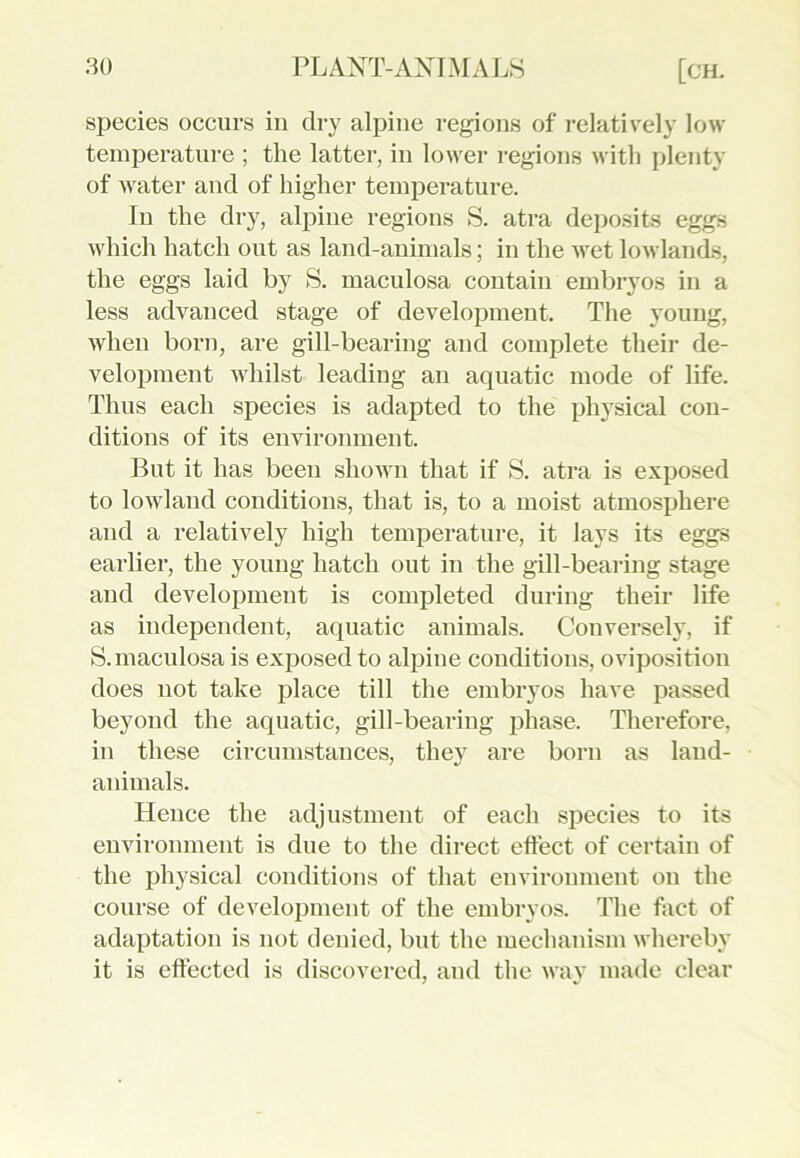 30 PLANT-ANIMALS [CH.

species occurs in dry alpine regions of relatively low temperature ; the latter, in lower regions with plenty of water and of higher temperature.

In the dry, alpine regions S. atra deposits eggs which hatch out as land-animals; in the wet lowlands, the eggs laid by S. maculosa contain embryos in a less advanced stage of development. The young, when born, are gill-bearing and complete their development whilst leading an aquatic mode of life. Thus each species is adapted to the physical conditions of its environment.

But it has been shown that if S. atra is exposed to lowland conditions, that is, to a moist atmosphere and a relatively high temperature, it lays its eggs earlier, the young hatch out in the gill-bearing stage and development is completed during their life as independent, aquatic animals. Conversely, if S. maculosa is exposed to alpine conditions, oviposition does not take place till the embryos have passed beyond the aquatic, gill-bearing phase. Therefore, in these circumstances, they are born as land-animals.

Hence the adjustment of each species to its environment is due to the direct effect of certain of the physical conditions of that environment on the course of development of the embryos. The fact of adaptation is not denied, but the mechanism whereby it is effected is discovered, and the way made clear